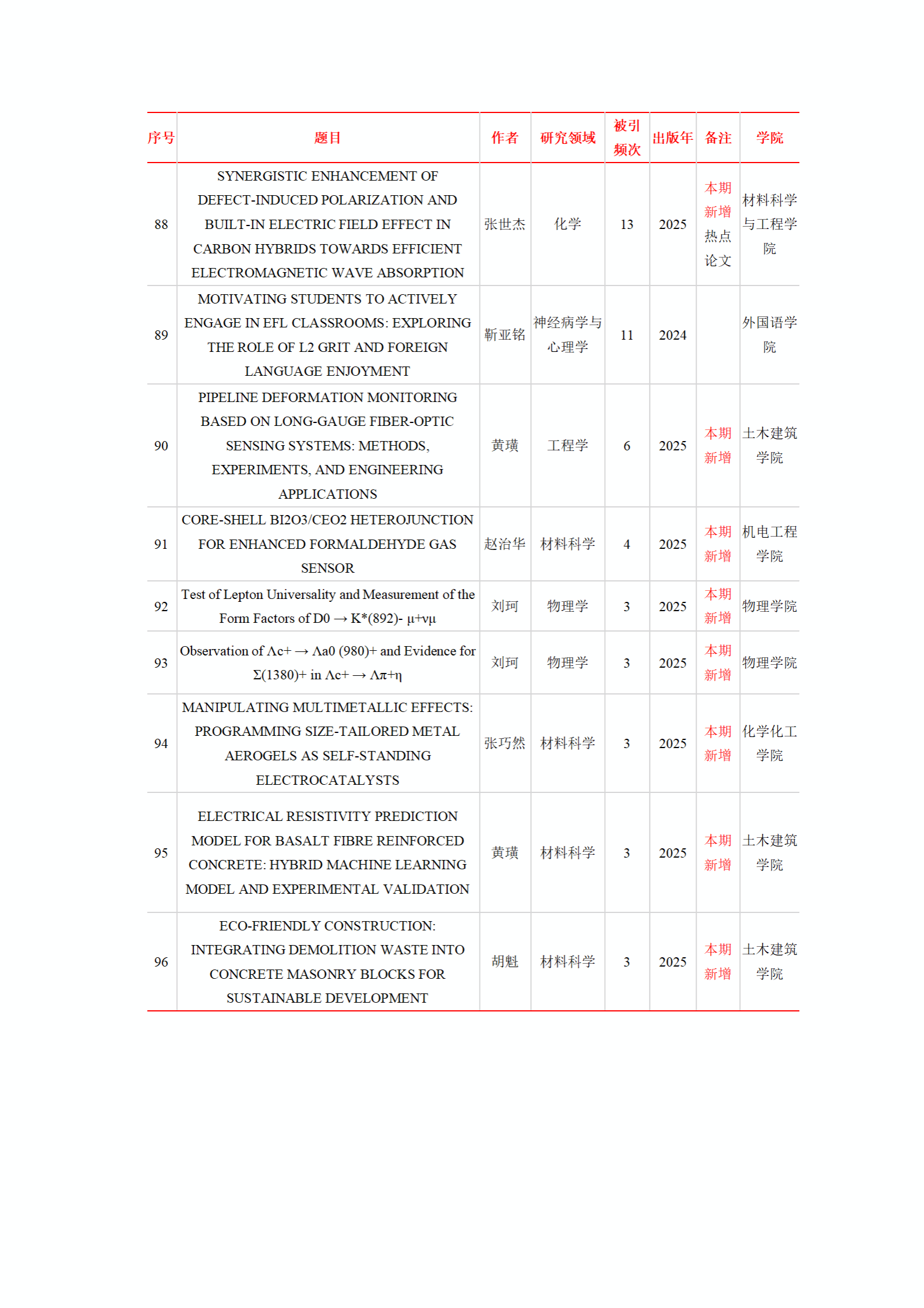 | 序号 | 题目 | 作者 | 研究领域 | 被引频次 | 出版年 | 备注 | 学院 |
|---|---|---|---|---|---|---|---|
| 88 | SYNERGISTIC ENHANCEMENT OF DEFECT-INDUCED POLARIZATION AND BUILT-IN ELECTRIC FIELD EFFECT IN CARBON HYBRIDS TOWARDS EFFICIENT ELECTROMAGNETIC WAVE ABSORPTION | 张世杰 | 化学 | 13 | 2025 | 本期新增热点论文 | 材料科学与工程学院 |
| 89 | MOTIVATING STUDENTS TO ACTIVELY ENGAGE IN EFL CLASSROOMS: EXPLORING THE ROLE OF L2 GRIT AND FOREIGN LANGUAGE ENJOYMENT | 靳亚铭 | 神经病学与心理学 | 11 | 2024 | | 外国语学院 |
| 90 | PIPELINE DEFORMATION MONITORING BASED ON LONG-GAUGE FIBER-OPTIC SENSING SYSTEMS: METHODS, EXPERIMENTS, AND ENGINEERING APPLICATIONS | 黄璜 | 工程学 | 6 | 2025 | 本期新增 | 土木建筑学院 |
| 91 | CORE-SHELL BI2O3/CEO2 HETEROJUNCTION FOR ENHANCED FORMALDEHYDE GAS SENSOR | 赵治华 | 材料科学 | 4 | 2025 | 本期新增 | 机电工程学院 |
| 92 | Test of Lepton Universality and Measurement of the Form Factors of D0 → K*(892)- μ+νμ | 刘珂 | 物理学 | 3 | 2025 | 本期新增 | 物理学院 |
| 93 | Observation of Λc+ → Λa0 (980)+ and Evidence for Σ(1380)+ in Λc+ → Λπ+η | 刘珂 | 物理学 | 3 | 2025 | 本期新增 | 物理学院 |
| 94 | MANIPULATING MULTIMETALLIC EFFECTS: PROGRAMMING SIZE-TAILORED METAL AEROGELS AS SELF-STANDING ELECTROCATALYSTS | 张巧然 | 材料科学 | 3 | 2025 | 本期新增 | 化学化工学院 |
| 95 | ELECTRICAL RESISTIVITY PREDICTION MODEL FOR BASALT FIBRE REINFORCED CONCRETE: HYBRID MACHINE LEARNING MODEL AND EXPERIMENTAL VALIDATION | 黄璜 | 材料科学 | 3 | 2025 | 本期新增 | 土木建筑学院 |
| 96 | ECO-FRIENDLY CONSTRUCTION: INTEGRATING DEMOLITION WASTE INTO CONCRETE MASONRY BLOCKS FOR SUSTAINABLE DEVELOPMENT | 胡魁 | 材料科学 | 3 | 2025 | 本期新增 | 土木建筑学院 |